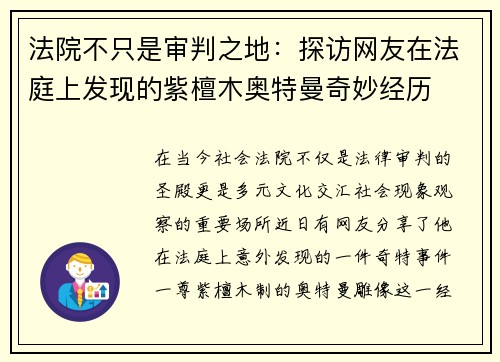 法院不只是审判之地：探访网友在法庭上发现的紫檀木奥特曼奇妙经历

在当今社会法院不仅是法律审判的圣殿更是多元文化交汇社会现象观察的重要场所近日有网友分享了他在法庭上意外发现的一件奇特事件一尊紫檀木制的奥特曼雕像这一经